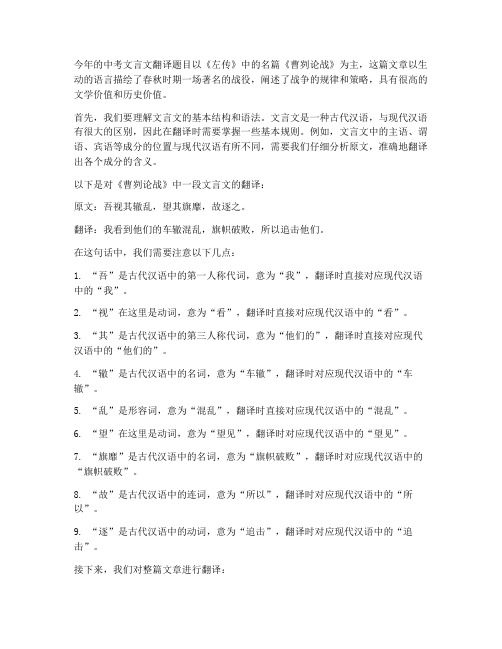 今年的中考文言文翻译题目以《左传》中的名篇《曹刿论战》为主，这篇文章以生动的语言描绘了春秋时期一场著名的战役，阐述了战争的规律和策略，具有很高的文学价值和历史价值。

首先，我们要理解文言文的基本结构和语法。文言文是一种古代汉语，与现代汉语有很大的区别，因此在翻译时需要掌握一些基本规则。例如，文言文中的主语、谓语、宾语等成分的位置与现代汉语有所不同，需要我们仔细分析原文，准确地翻译出各个成分的含义。

以下是对《曹刿论战》中一段文言文的翻译：

原文：吾视其辙乱，望其旗靡，故逐之。

翻译：我看到他们的车辙混乱，旗帜破败，所以追击他们。

在这句话中，我们需要注意以下几点：

1. “吾”是古代汉语中的第一人称代词，意为“我”，翻译时直接对应现代汉语中的“我”。

2. “视”在这里是动词，意为“看”，翻译时直接对应现代汉语中的“看”。

3. “其”是古代汉语中的第三人称代词，意为“他们的”，翻译时直接对应现代汉语中的“他们的”。

4. “辙”是古代汉语中的名词，意为“车辙”，翻译时对应现代汉语中的“车辙”。

5. “乱”是形容词，意为“混乱”，翻译时直接对应现代汉语中的“混乱”。

6. “望”在这里是动词，意为“望见”，翻译时对应现代汉语中的“望见”。

7. “旗靡”是古代汉语中的名词，意为“旗帜破败”，翻译时对应现代汉语中的“旗帜破败”。

8. “故”是古代汉语中的连词，意为“所以”，翻译时对应现代汉语中的“所以”。

9. “逐”是古代汉语中的动词，意为“追击”，翻译时对应现代汉语中的“追击”。

接下来，我们对整篇文章进行翻译：